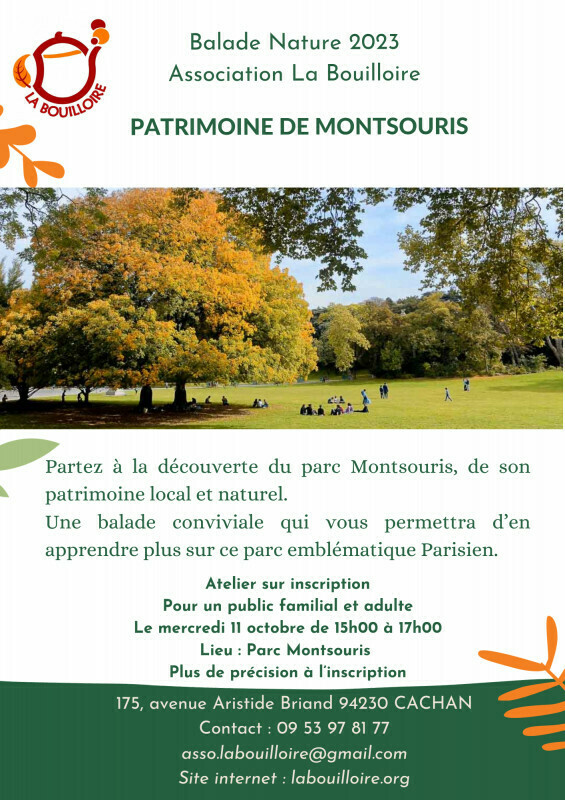 LA BOUILLOIRE

Balade Nature 2023
Association La Bouilloire

PATRIMOINE DE MONTSOURIS

Partez à la découverte du parc Montsouris, de son patrimoine local et naturel.
Une balade conviviale qui vous permettra d'en apprendre plus sur ce parc emblématique Parisien.

Atelier sur inscription
Pour un public familial et adulte
Le mercredi 11 octobre de 15h00 à 17h00
Lieu : Parc Montsouris
Plus de précision à l'inscription

175, avenue Aristide Briand 94230 CACHAN
Contact : 09 53 97 81 77
asso.labouilloire@gmail.com
Site internet : labouilloire.org